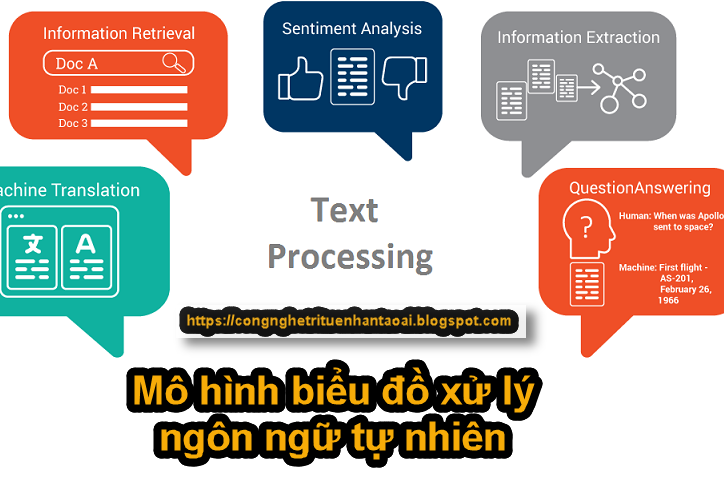 Information Retrieval

Doc A

Doc 1

Doc 2

Doc 3

Sentiment Analysis

Information Extraction

achine Translation

文

A

Text Processing

QuestionAnswering

?

Human: When was Apollo sent to space?

Machine: First flight - AS-201, February 26, 1966

https://congnghetrituenhantaoai.blogspot.com

Mô hình biểu đồ xử lý ngôn ngữ tự nhiên